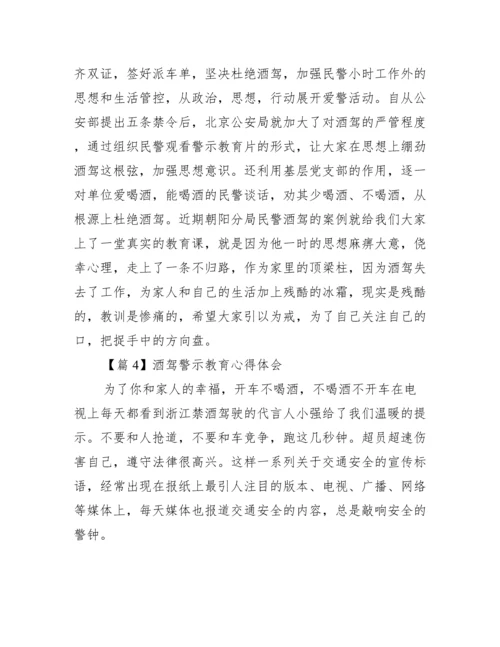 齐双证，签好派车单，坚决杜绝酒驾，加强民警小时工作外的思想和生活管控，从政治，思想，行动展开爱警活动。自从公安部提出五条禁令后，北京公安局就加大了对酒驾的严管程度，通过组织民警观看警示教育片的形式，让大家在思想上绷劲酒驾这根弦，加强思想意识。还利用基层党支部的作用，逐一对单位爱喝酒，能喝酒的民警谈话，劝其少喝酒、不喝酒，从根源上杜绝酒驾。近期朝阳分局民警酒驾的案例就给我们大家上了一堂真实的教育课，就是因为他一时的思想麻痹大意，侥幸心理，走上了一条不归路，作为家里的顶梁柱，因为酒驾失去了工作，为家人和自己的生活加上残酷的冰霜，现实是残酷的，教训是惨痛的，希望大家引以为戒，为了自己关注自己的口，把捉手中的方向盘。

【篇 4】酒驾警示教育心得体会

为了你和家人的幸福，开车不喝酒，不喝酒不开车在电视上每天都看到浙江禁酒驾驶的代言人小强给了我们温暖的提示。不要和人抢道，不要和车竞争，跑这几秒钟。超员超速伤害自己，遵守法律很高兴。这样一系列关于交通安全的宣传标语，经常出现在报纸上最引人注目的版本、电视、广播、网络等媒体上，每天媒体也报道交通安全的内容，总是敲响安全的警钟。